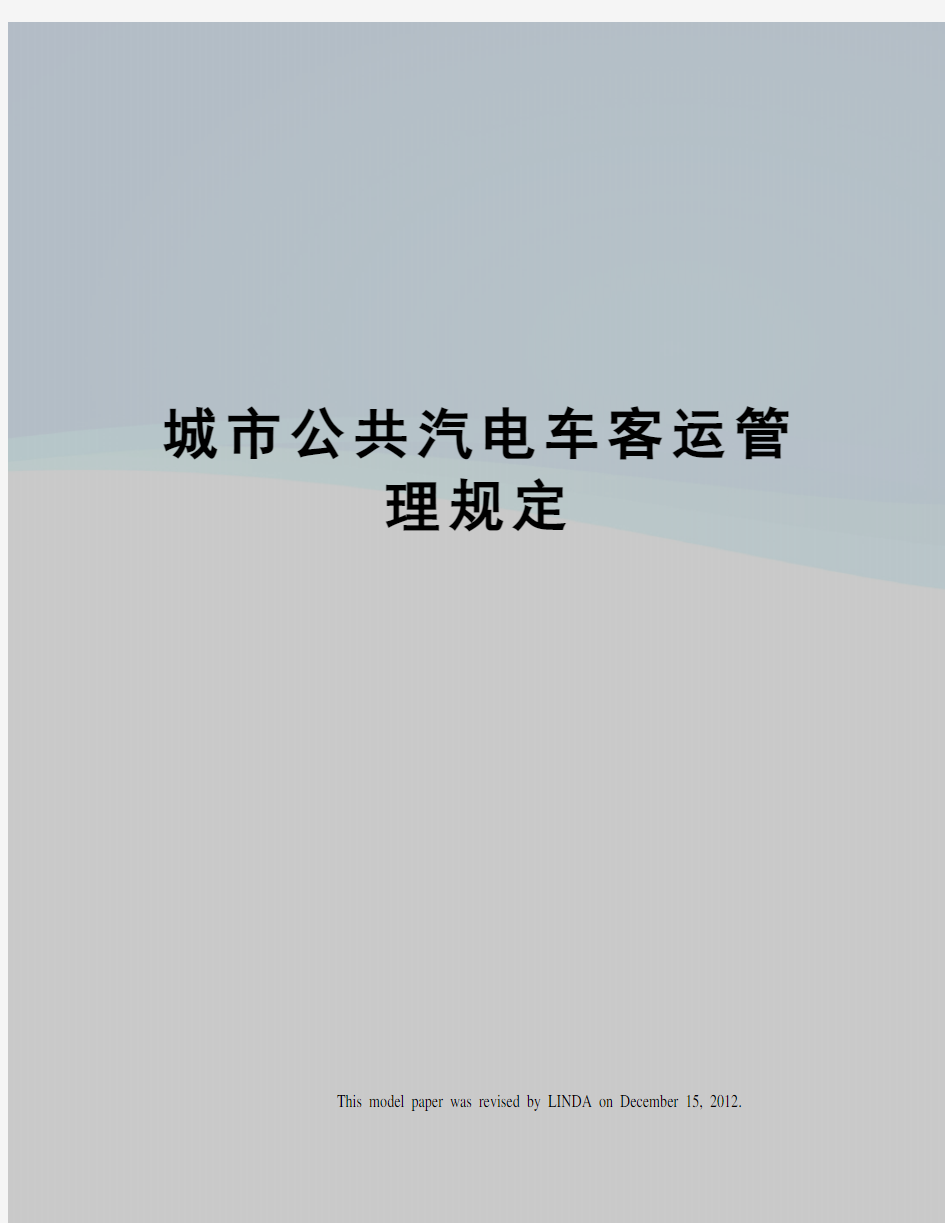 城市公共汽电车客运管理规定

This model paper was revised by LINDA on December 15, 2012.